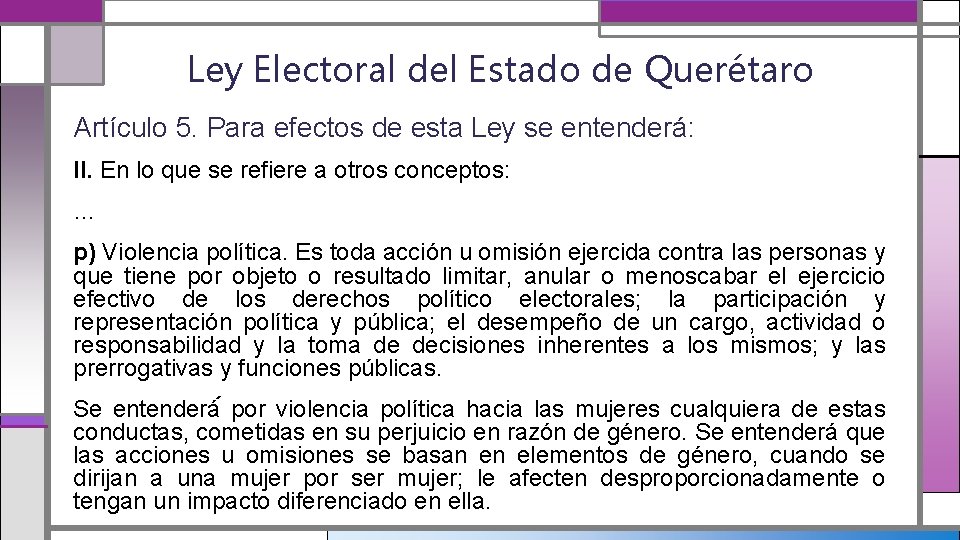 Ley Electoral del Estado de Querétaro

Artículo 5. Para efectos de esta Ley se entenderá:

II. En lo que se refiere a otros conceptos:

...

p) Violencia política. Es toda acción u omisión ejercida contra las personas y que tiene por objeto o resultado limitar, anular o menoscabar el ejercicio efectivo de los derechos político electorales; la participación y representación política y pública; el desempeño de un cargo, actividad o responsabilidad y la toma de decisiones inherentes a los mismos; y las prerrogativas y funciones públicas.

Se entenderá por violencia política hacia las mujeres cualquiera de estas conductas, cometidas en su perjuicio en razón de género. Se entenderá que las acciones u omisiones se basan en elementos de género, cuando se dirijan a una mujer por ser mujer; le afecten desproporcionadamente o tengan un impacto diferenciado en ella.